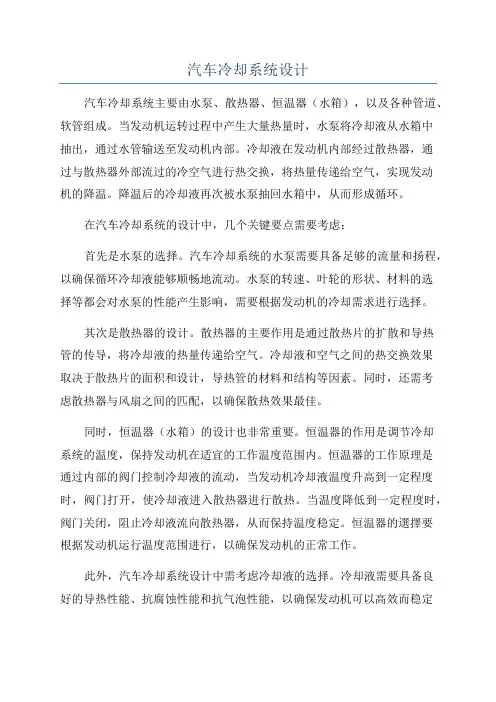 汽车冷却系统设计

汽车冷却系统主要由水泵、散热器、恒温器（水箱），以及各种管道、软管组成。当发动机运转过程中产生大量热量时，水泵将冷却液从水箱中抽出，通过水管输送至发动机内部。冷却液在发动机内部经过散热器，通过与散热器外部流过的冷空气进行热交换，将热量传递给空气，实现发动机的降温。降温后的冷却液再次被水泵抽回水箱中，从而形成循环。

在汽车冷却系统的设计中，几个关键要点需要考虑：

首先是水泵的选择。汽车冷却系统的水泵需要具备足够的流量和扬程，以确保循环冷却液能够顺畅地流动。水泵的转速、叶轮的形状、材料的选择等都会对水泵的性能产生影响，需要根据发动机的冷却需求进行选择。

其次是散热器的设计。散热器的主要作用是通过散热片的扩散和导热管的传导，将冷却液的热量传递给空气。冷却液和空气之间的热交换效果取决于散热片的面积和设计，导热管的材料和结构等因素。同时，还需考虑散热器与风扇之间的匹配，以确保散热效果最佳。

同时，恒温器（水箱）的设计也非常重要。恒温器的作用是调节冷却系统的温度，保持发动机在适宜的工作温度范围内。恒温器的工作原理是通过内部的阀门控制冷却液的流动，当发动机冷却液温度升高到一定程度时，阀门打开，使冷却液进入散热器进行散热。当温度降低到一定程度时，阀门关闭，阻止冷却液流向散热器，从而保持温度稳定。恒温器的選擇要根据发动机运行温度范围进行，以确保发动机的正常工作。

此外，汽车冷却系统设计中需考虑冷却液的选择。冷却液需要具备良好的导热性能、抗腐蚀性能和抗气泡性能，以确保发动机可以高效而稳定